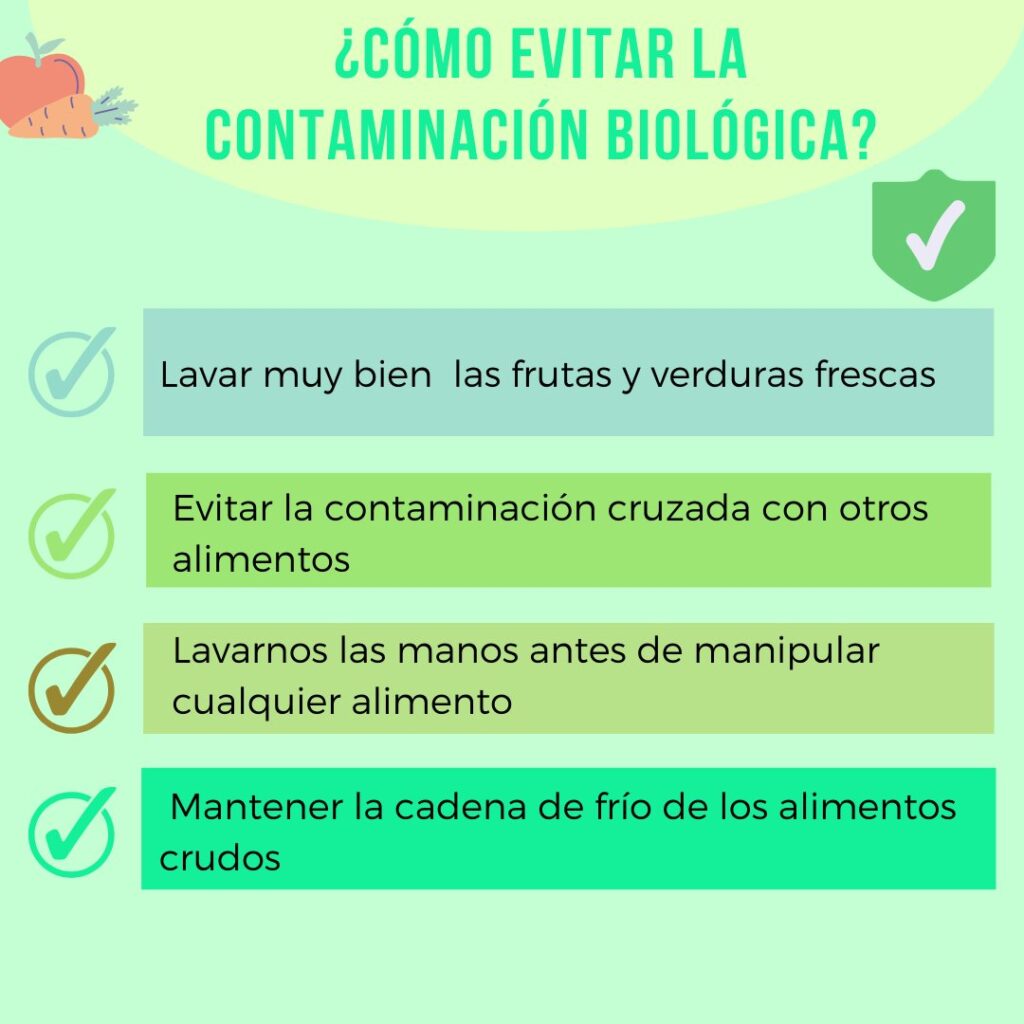 ¿CÓMO EVITAR LA CONTAMINACIÓN BIOLÓGICA?

Lavar muy bien las frutas y verduras frescas

Evitar la contaminación cruzada con otros alimentos

Lavarnos las manos antes de manipular cualquier alimento

Mantener la cadena de frío de los alimentos crudos